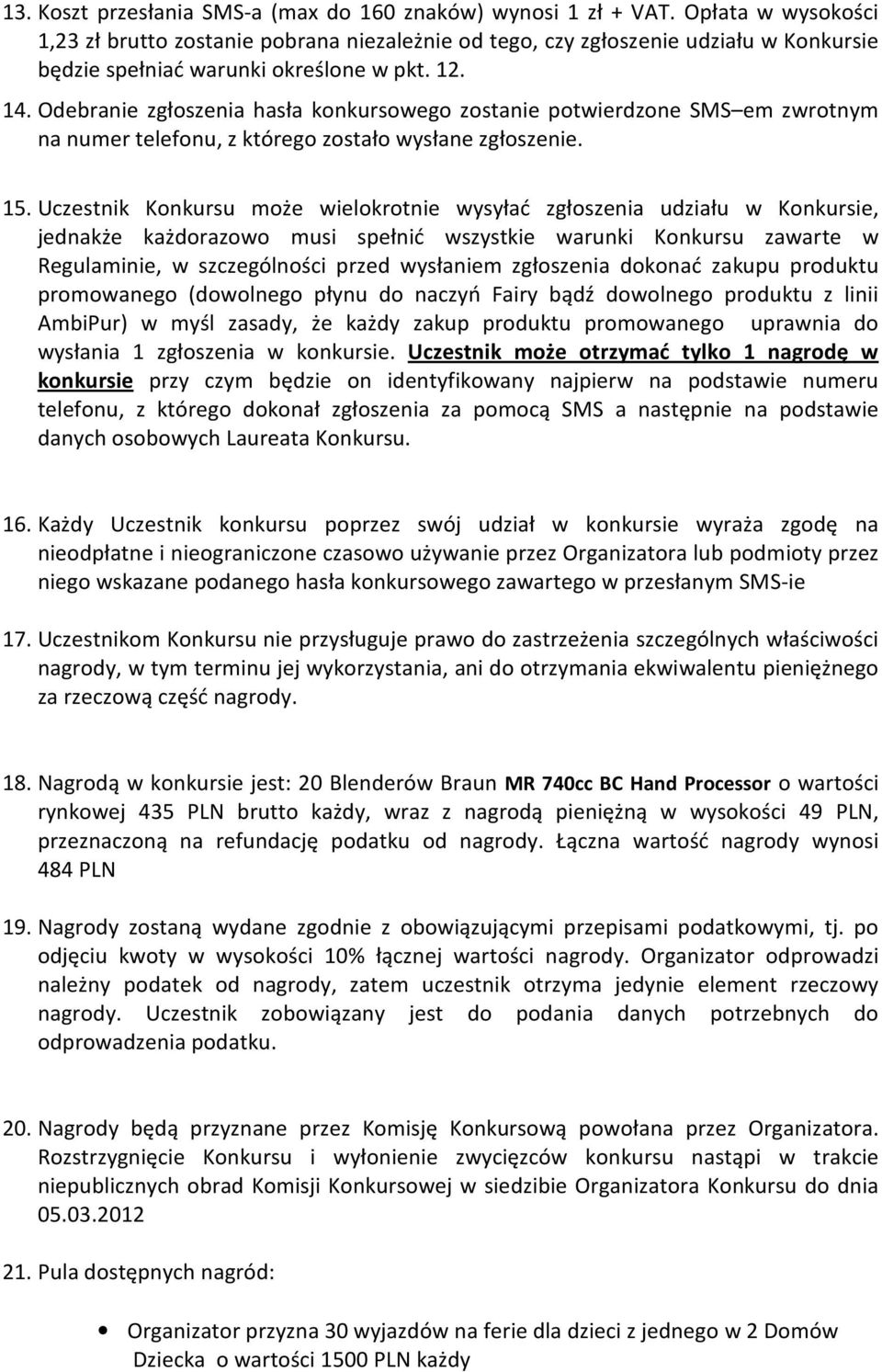 13. Koszt przesłania SMS-a (max do 160 znaków) wynosi 1 zł + VAT. Opłata w wysokości 1,23 zł brutto zostanie pobrana niezależnie od tego, czy zgłoszenie udziału w Konkursie będzie spełniać warunki określone w pkt. 12.

14. Odebranie zgłoszenia hasła konkursowego zostanie potwierdzone SMS–em zwrotnym na numer telefonu, z którego zostało wysłane zgłoszenie.

15. Uczestnik Konkursu może wielokrotnie wysyłać zgłoszenia udziału w Konkursie, jednakże każdorazowo musi spełnić wszystkie warunki Konkursu zawarte w Regulaminie, w szczególności przed wysłaniem zgłoszenia dokonać zakupu produktu promowanego (dowolnego płynu do naczyń Fairy bądź dowolnego produktu z linii AmbiPur) w myśl zasady, że każdy zakup produktu promowanego uprawnia do wysłania 1 zgłoszenia w konkursie. Uczestnik może otrzymać tylko 1 nagrodę w konkursie przy czym będzie on identyfikowany najpierw na podstawie numeru telefonu, z którego dokonał zgłoszenia za pomocą SMS a następnie na podstawie danych osobowych Laureata Konkursu.

16. Każdy Uczestnik konkursu poprzez swój udział w konkursie wyraża zgodę na nieodpłatne i nieograniczone czasowo używanie przez Organizatora lub podmioty przez niego wskazane podanego hasła konkursowego zawartego w przesłanym SMS-ie

17. Uczestnikom Konkursu nie przysługuje prawo do zastrzeżenia szczególnych właściwości nagrody, w tym terminu jej wykorzystania, ani do otrzymania ekwiwalentu pieniężnego za rzeczową część nagrody.

18. Nagrodą w konkursie jest: 20 Blenderów Braun MR 740cc BC Hand Processor o wartości rynkowej 435 PLN brutto każdy, wraz z nagrodą pieniężną w wysokości 49 PLN, przeznaczoną na refundację podatku od nagrody. Łączna wartość nagrody wynosi 484 PLN

19. Nagrody zostaną wydane zgodnie z obowiązującymi przepisami podatkowymi, tj. po odjęciu kwoty w wysokości 10% łącznej wartości nagrody. Organizator odprowadzi należny podatek od nagrody, zatem uczestnik otrzyma jedynie element rzeczowy nagrody. Uczestnik zobowiązany jest do podania danych potrzebnych do odprowadzenia podatku.

20. Nagrody będą przyznane przez Komisję Konkursową powołana przez Organizatora. Rozstrzygnięcie Konkursu i wyłonienie zwycięzców konkursu nastąpi w trakcie niepublicznych obrad Komisji Konkursowej w siedzibie Organizatora Konkursu do dnia 05.03.2012

21. Pula dostępnych nagród:

• Organizator przyzna 30 wyjazdów na ferie dla dzieci z jednego w 2 Domów Dziecka o wartości 1500 PLN każdy